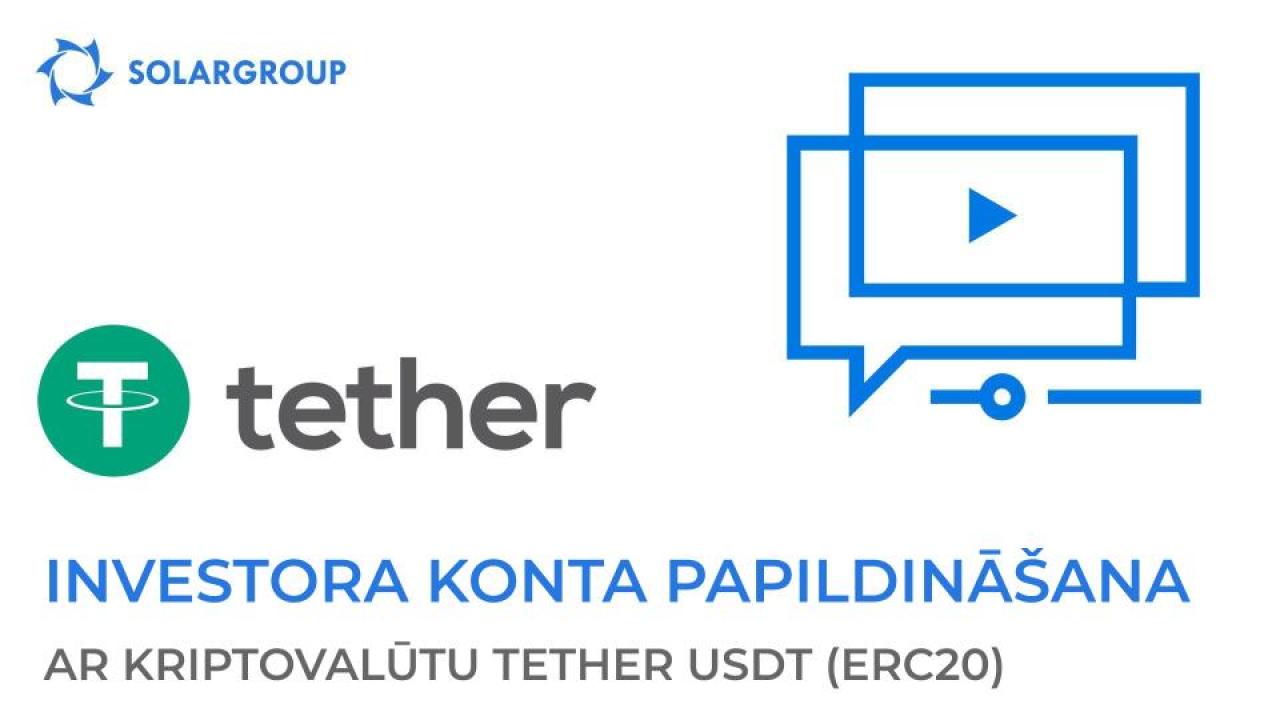 SOLARGROUP

tether

INVESTORA KONTA PAPILDINĀŠANA

AR KRIPTOVALŪTU TETHER USDT (ERC20)